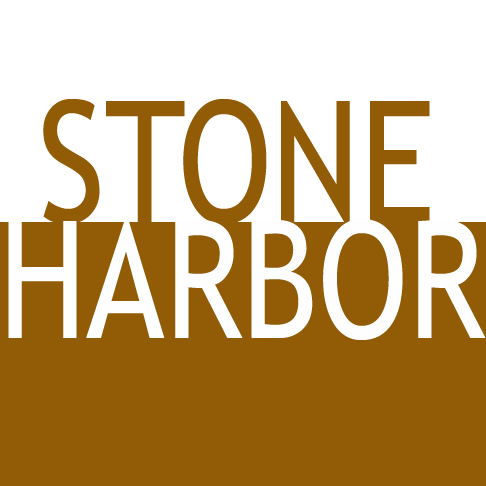 STONE
HARBOR